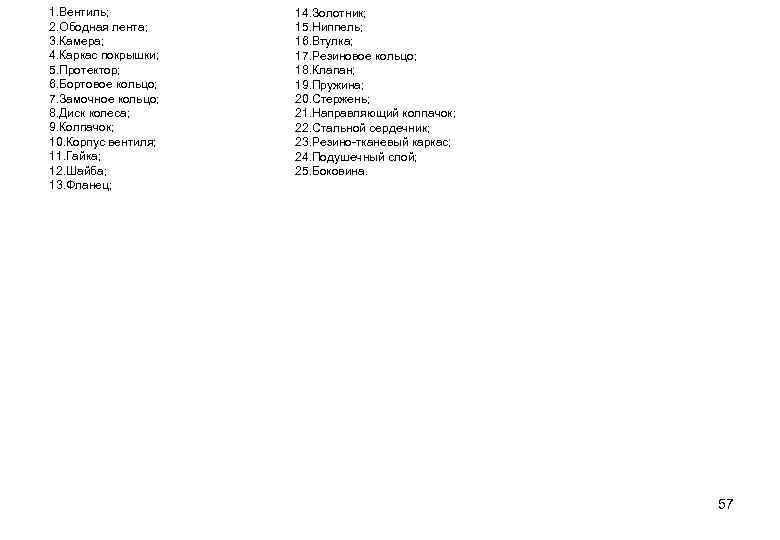 1.Вентиль;
2.Ободная лента;
3.Камера;
4.Каркас покрышки;
5.Протектор;
6.Бортовое кольцо;
7.Замочное кольцо;
8.Диск колеса;
9.Колпачок;
10.Корпус вентиля;
11.Гайка;
12.Шайба;
13.Фланец;

14.Золотник;
15.Ниппель;
16.Втулка;
17.Резиновое кольцо;
18.Клапан;
19.Пружина;
20.Стержень;
21.Направляющий колпачок;
22.Стальной сердечник;
23.Резино-тканевый каркас;
24.Подушечный слой;
25.Боковина.

57